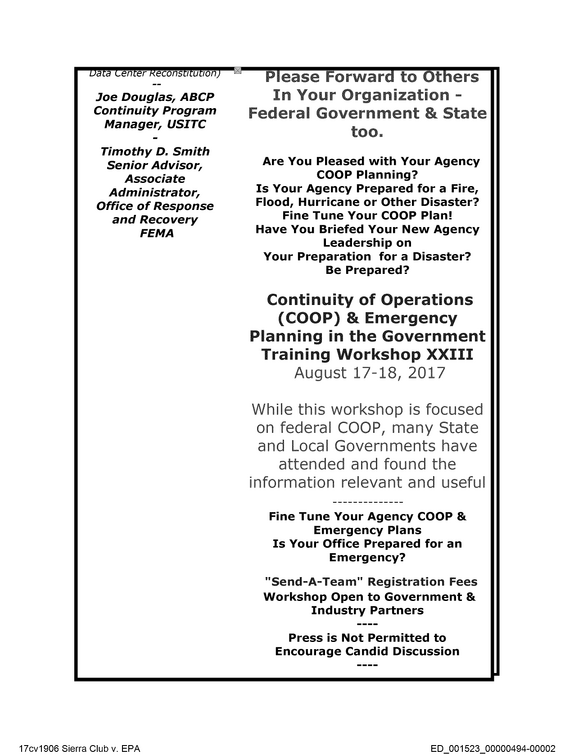 Data Center Reconstitution)
--
Joe Douglas, ABCP
Continuity Program
Manager, USITC
-
Timothy D. Smith
Senior Advisor,
Associate
Administrator,
Office of Response
and Recovery
FEMA

Please Forward to Others
In Your Organization -
Federal Government & State
too.

Are You Pleased with Your Agency
COOP Planning?
Is Your Agency Prepared for a Fire,
Flood, Hurricane or Other Disaster?
Fine Tune Your COOP Plan!
Have You Briefed Your New Agency
Leadership on
Your Preparation for a Disaster?
Be Prepared?

Continuity of Operations
(COOP) & Emergency
Planning in the Government
Training Workshop XXIII
August 17-18, 2017

While this workshop is focused on federal COOP, many State and Local Governments have attended and found the information relevant and useful

--------------

Fine Tune Your Agency COOP &
Emergency Plans
Is Your Office Prepared for an
Emergency?

"Send-A-Team" Registration Fees
Workshop Open to Government &
Industry Partners
----
Press is Not Permitted to
Encourage Candid Discussion
----

17cv1906 Sierra Club v. EPA

ED_001523_00000494-00002